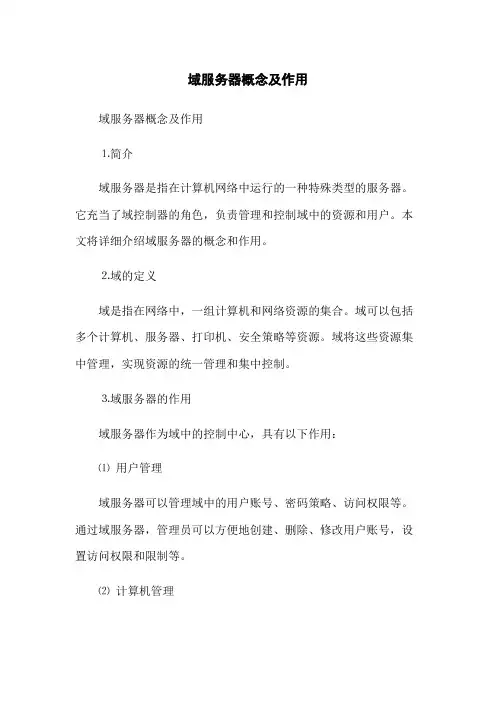 域服务器概念及作用

域服务器概念及作用

1.简介

域服务器是指在计算机网络中运行的一种特殊类型的服务器。它充当了域控制器的角色，负责管理和控制域中的资源和用户。本文将详细介绍域服务器的概念和作用。

2.域的定义

域是指在网络中，一组计算机和网络资源的集合。域可以包括多个计算机、服务器、打印机、安全策略等资源。域将这些资源集中管理，实现资源的统一管理和集中控制。

3.域服务器的作用

域服务器作为域中的控制中心，具有以下作用：

⑴ 用户管理

域服务器可以管理域中的用户账号、密码策略、访问权限等。通过域服务器，管理员可以方便地创建、删除、修改用户账号，设置访问权限和限制等。

⑵ 计算机管理